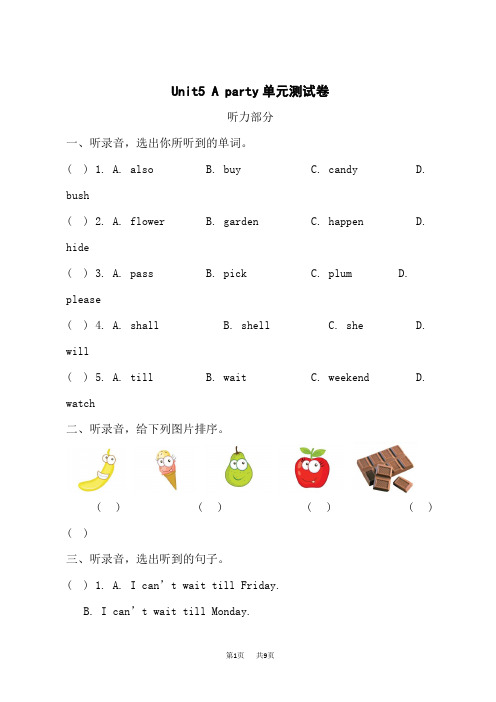 Unit5 A party单元测试卷

听力部分

一、听录音，选出你所听到的单词。

( ) 1. A. also B. buy C. candy D. bush

( ) 2. A. flower B. garden C. happen D. hide

( ) 3. A. pass B. pick C. plum D. please

( ) 4. A. shall B. shell C. she D. will

( ) 5. A. till B. wait C. weekend D. watch

二、听录音，给下列图片排序。

( ) ( ) ( ) ( ) ( )

三、听录音，选出听到的句子。

( ) 1. A. I can' t wait till Friday.

B. I can' t wait till Monday.

第1页 共9页